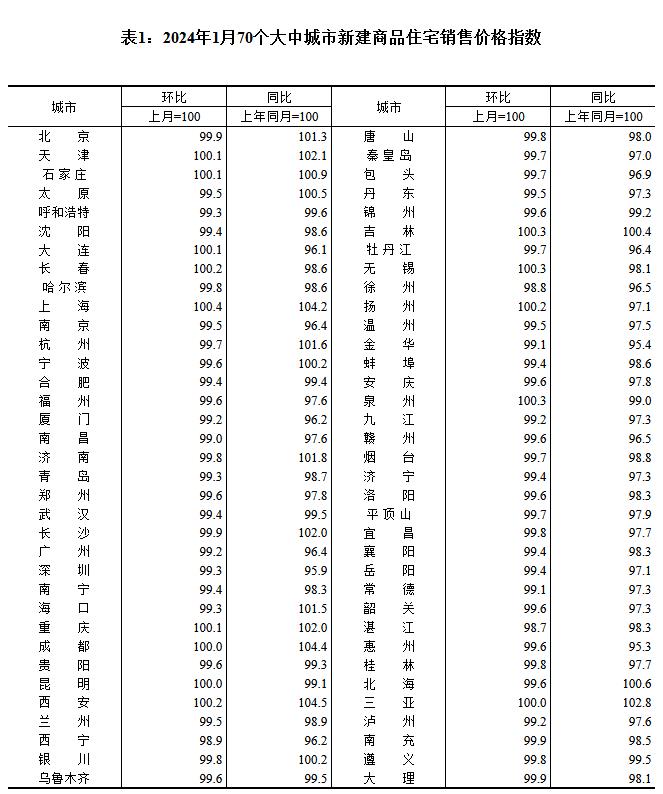 表1：2024年1月70个大中城市新建商品住宅销售价格指数

| 城市 | 环比 上月=100 | 同比 上年同月=100 | 城市 | 环比 上月=100 | 同比 上年同月=100 |
|---|---|---|---|---|---|
| 北　京 | 99.9 | 101.3 | 唐　山 | 99.8 | 98.0 |
| 天　津 | 100.1 | 102.1 | 秦皇岛 | 99.7 | 97.0 |
| 石家庄 | 100.1 | 100.9 | 包　头 | 99.7 | 96.9 |
| 太　原 | 99.5 | 100.5 | 丹　东 | 99.5 | 97.3 |
| 呼和浩特 | 99.3 | 99.6 | 锦　州 | 99.6 | 99.2 |
| 沈　阳 | 99.4 | 98.6 | 吉　林 | 100.3 | 100.4 |
| 大　连 | 100.1 | 96.1 | 牡丹江 | 99.7 | 96.4 |
| 长　春 | 100.2 | 98.6 | 无　锡 | 100.3 | 98.1 |
| 哈尔滨 | 99.8 | 98.6 | 徐　州 | 98.8 | 96.5 |
| 上　海 | 100.4 | 104.2 | 扬　州 | 100.2 | 97.1 |
| 南　京 | 99.5 | 96.4 | 温　州 | 99.5 | 97.5 |
| 杭　州 | 99.7 | 101.6 | 金　华 | 99.1 | 95.4 |
| 宁　波 | 99.6 | 100.2 | 蚌　埠 | 99.4 | 98.6 |
| 合　肥 | 99.4 | 99.4 | 安　庆 | 99.6 | 97.8 |
| 福　州 | 99.6 | 97.6 | 泉　州 | 100.3 | 99.0 |
| 厦　门 | 99.2 | 96.2 | 九　江 | 99.2 | 97.3 |
| 南　昌 | 99.0 | 97.6 | 赣　州 | 99.6 | 96.5 |
| 济　南 | 99.8 | 101.8 | 烟　台 | 99.7 | 98.8 |
| 青　岛 | 99.3 | 98.7 | 济　宁 | 99.4 | 97.3 |
| 郑　州 | 99.6 | 97.8 | 洛　阳 | 99.6 | 98.3 |
| 武　汉 | 99.4 | 99.5 | 平顶山 | 99.7 | 97.9 |
| 长　沙 | 99.9 | 102.0 | 宜　昌 | 99.8 | 97.7 |
| 广　州 | 99.2 | 96.4 | 襄　阳 | 99.4 | 98.3 |
| 深　圳 | 99.3 | 95.9 | 岳　阳 | 99.4 | 97.1 |
| 南　宁 | 99.4 | 98.3 | 常　德 | 99.1 | 97.3 |
| 海　口 | 99.3 | 101.5 | 韶　关 | 99.6 | 97.3 |
| 重　庆 | 100.1 | 102.0 | 湛　江 | 98.7 | 98.3 |
| 成　都 | 100.0 | 104.4 | 惠　州 | 99.6 | 95.3 |
| 贵　阳 | 99.6 | 99.3 | 桂　林 | 99.8 | 97.7 |
| 昆　明 | 100.0 | 99.1 | 北　海 | 99.6 | 100.6 |
| 西　安 | 100.2 | 104.5 | 三　亚 | 100.0 | 102.8 |
| 兰　州 | 99.5 | 98.9 | 泸　州 | 99.2 | 97.6 |
| 西　宁 | 98.9 | 96.2 | 南　充 | 99.9 | 98.5 |
| 银　川 | 99.8 | 100.2 | 遵　义 | 99.8 | 99.5 |
| 乌鲁木齐 | 99.6 | 99.5 | 大　理 | 99.9 | 98.1 |